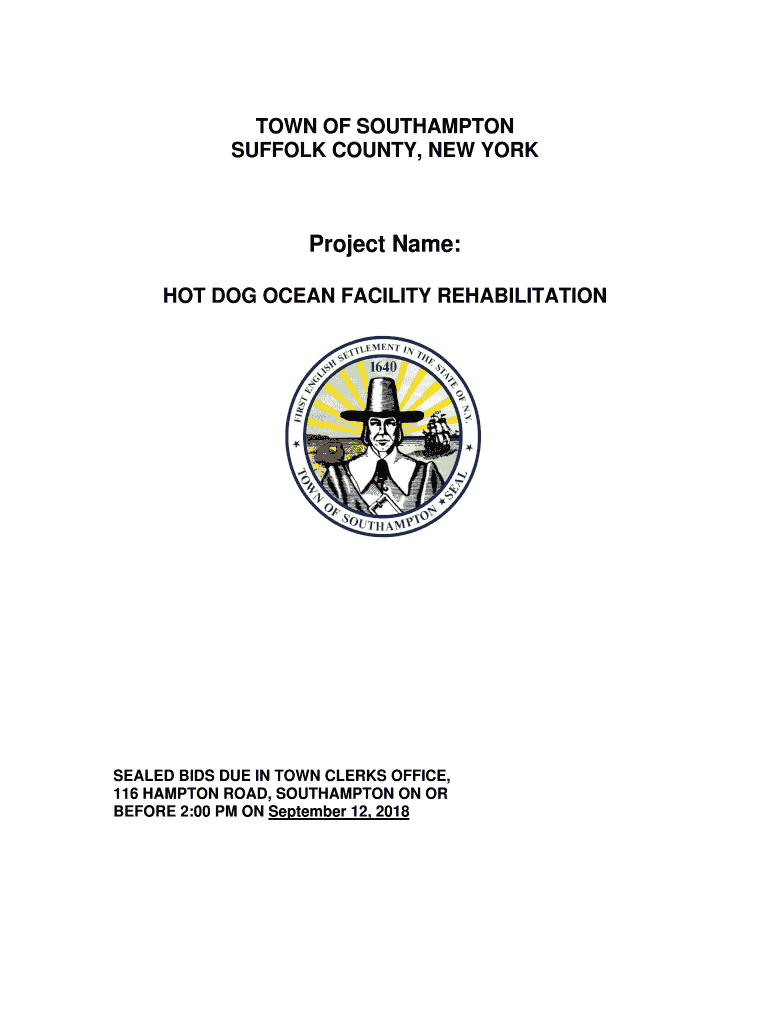 TOWN OF SOUTHAMPTON
SUFFOLK COUNTY, NEW YORK

Project Name:

HOT DOG OCEAN FACILITY REHABILITATION

FIRST ENGLISH SETTLEMENT IN THE STATE OF N.Y.
1640
TOWN OF SOUTHAMPTON SEAL

SEALED BIDS DUE IN TOWN CLERKS OFFICE, 116 HAMPTON ROAD, SOUTHAMPTON ON OR BEFORE 2:00 PM ON September 12, 2018